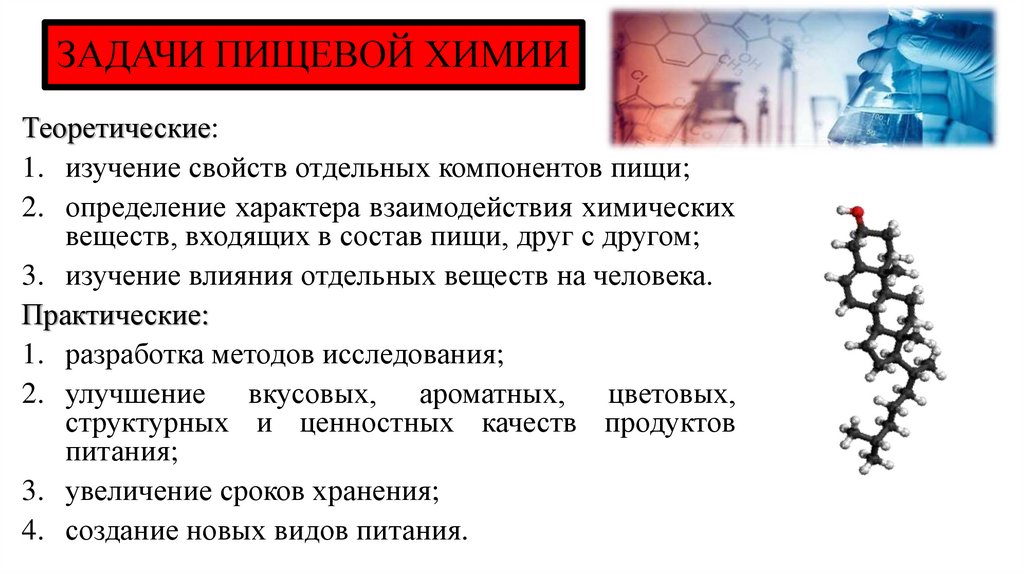 ЗАДАЧИ ПИЩЕВОЙ ХИМИИ

Теоретические:

1. изучение свойств отдельных компонентов пищи;
2. определение характера взаимодействия химических веществ, входящих в состав пищи, друг с другом;
3. изучение влияния отдельных веществ на человека.

Практические:

1. разработка методов исследования;
2. улучшение вкусовых, ароматных, цветовых, структурных и ценностных качеств продуктов питания;
3. увеличение сроков хранения;
4. создание новых видов питания.